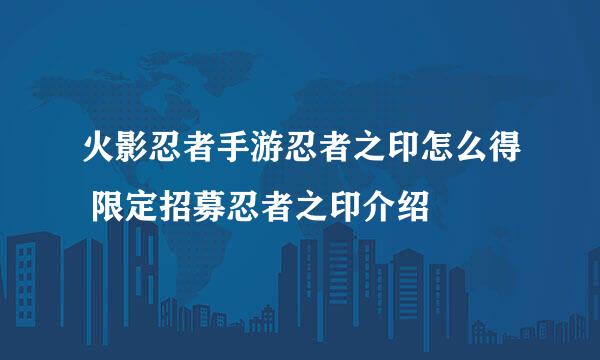 火影忍者手游忍者之印怎么得
限定招募忍者之印介绍